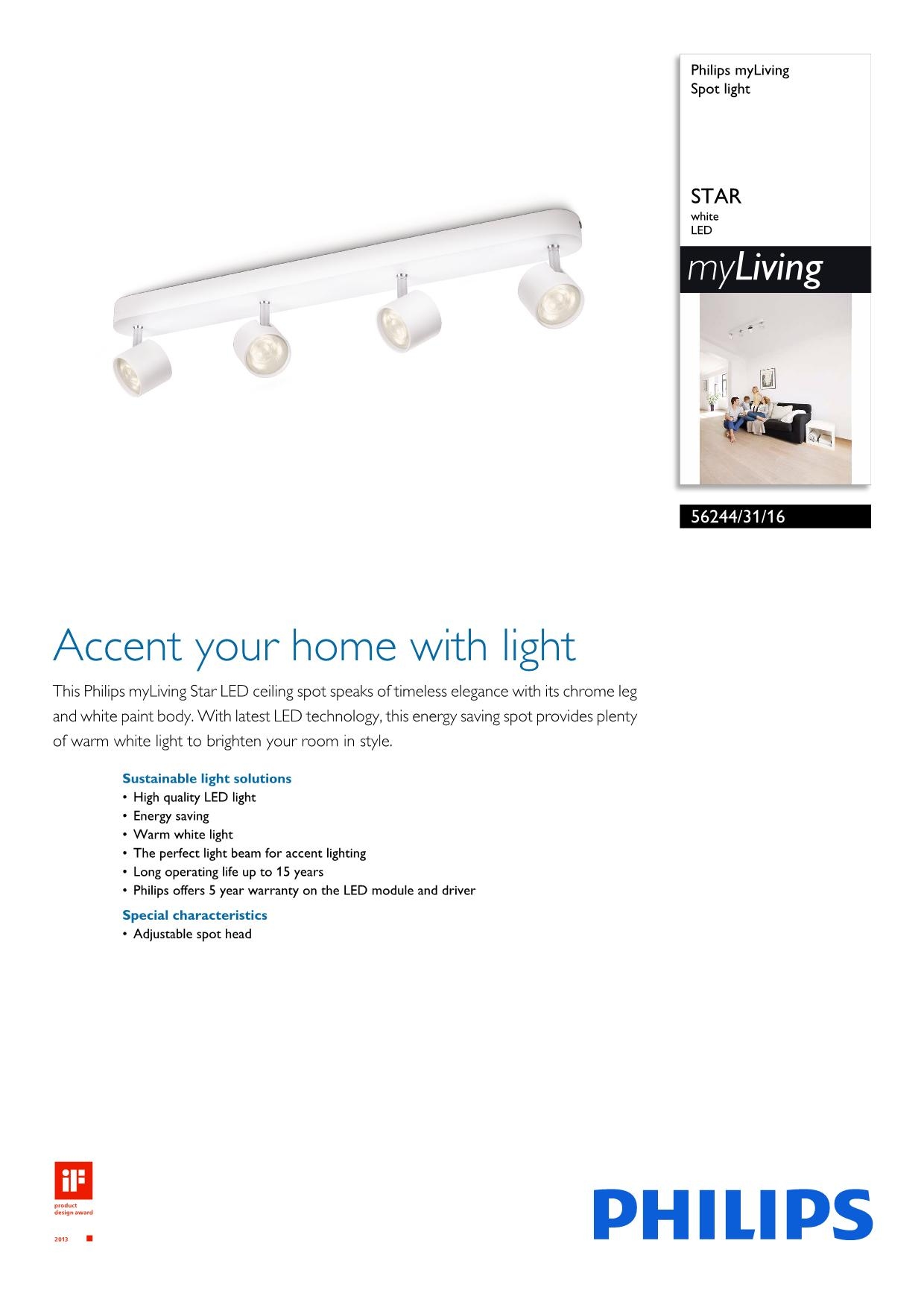 Philips myLiving
Spot light

STAR
white
LED

myLiving

56244/31/16

Accent your home with light

This Philips myLiving Star LED ceiling spot speaks of timeless elegance with its chrome leg and white paint body. With latest LED technology, this energy saving spot provides plenty of warm white light to brighten your room in style.

Sustainable light solutions
• High quality LED light
• Energy saving
• Warm white light
• The perfect light beam for accent lighting
• Long operating life up to 15 years
• Philips offers 5 year warranty on the LED module and driver

Special characteristics
• Adjustable spot head

iF
product
design award
2013

PHILIPS